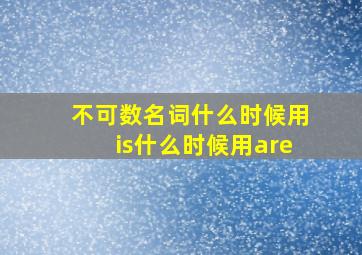 不可数名词什么时候用is什么时候用are